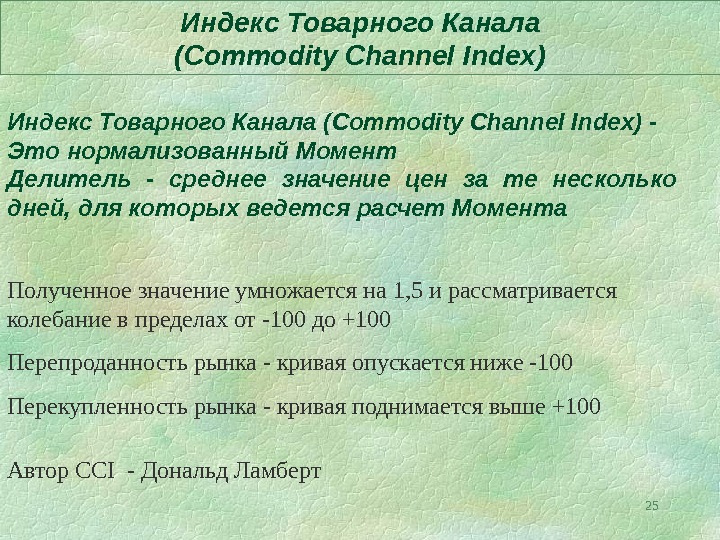 Индекс Товарного Канала
(Commodity Channel Index)

Индекс Товарного Канала (Commodity Channel Index) -
Это нормализованный Момент
Делитель - среднее значение цен за те несколько дней, для которых ведется расчет Момента

Полученное значение умножается на 1,5 и рассматривается колебание в пределах от -100 до +100

Перепроданность рынка - кривая опускается ниже -100

Перекупленность рынка - кривая поднимается выше +100

Автор CCI - Дональд Ламберт

25